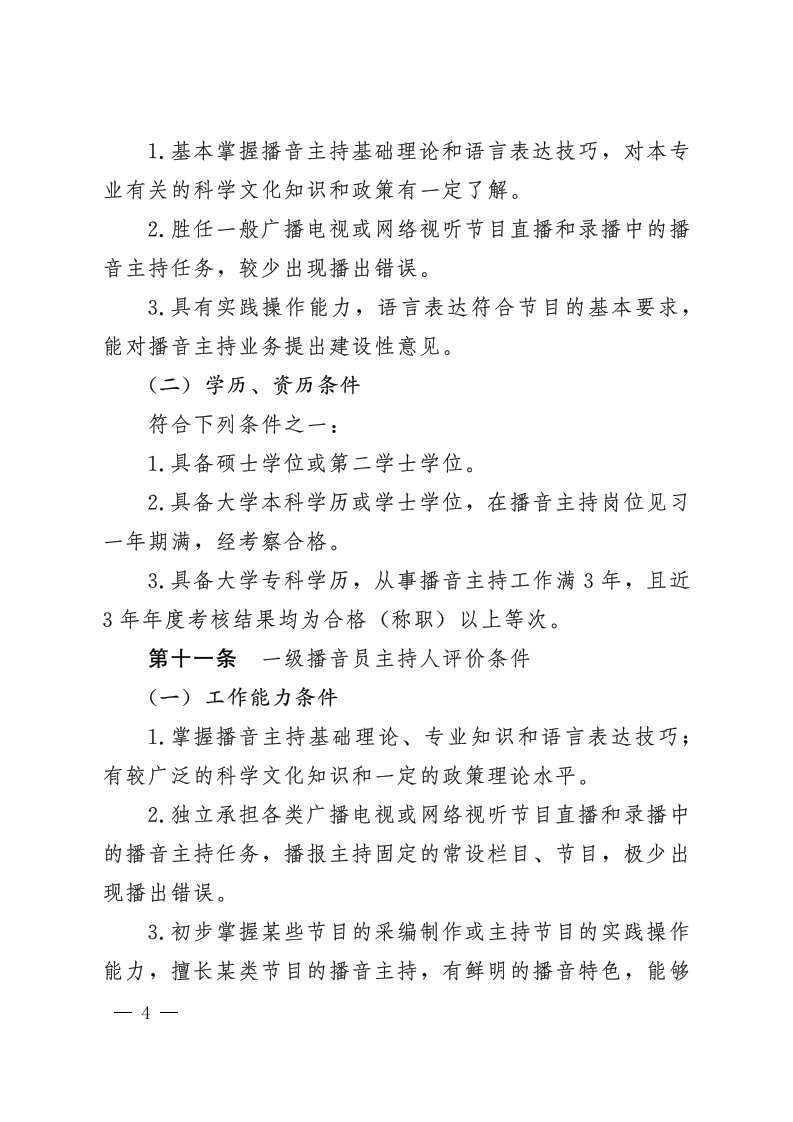 1.基本掌握播音主持基础理论和语言表达技巧，对本专业有关的科学文化知识和政策有一定了解。

2.胜任一般广播电视或网络视听节目直播和录播中的播音主持任务，较少出现播出错误。

3.具有实践操作能力，语言表达符合节目的基本要求，能对播音主持业务提出建设性意见。

（二）学历、资历条件

符合下列条件之一：

1.具备硕士学位或第二学士学位。

2.具备大学本科学历或学士学位，在播音主持岗位见习一年期满，经考察合格。

3.具备大学专科学历，从事播音主持工作满3年，且近3年年度考核结果均为合格（称职）以上等次。

第十一条　一级播音员主持人评价条件

（一）工作能力条件

1.掌握播音主持基础理论、专业知识和语言表达技巧；有较广泛的科学文化知识和一定的政策理论水平。

2.独立承担各类广播电视或网络视听节目直播和录播中的播音主持任务，播报主持固定的常设栏目、节目，极少出现播出错误。

3.初步掌握某些节目的采编制作或主持节目的实践操作能力，擅长某类节目的播音主持，有鲜明的播音特色，能够

— 4 —